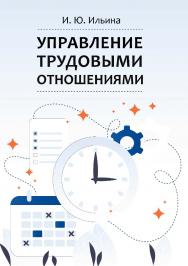 И. Ю. Ильина

УПРАВЛЕНИЕ ТРУДОВЫМИ ОТНОШЕНИЯМИ